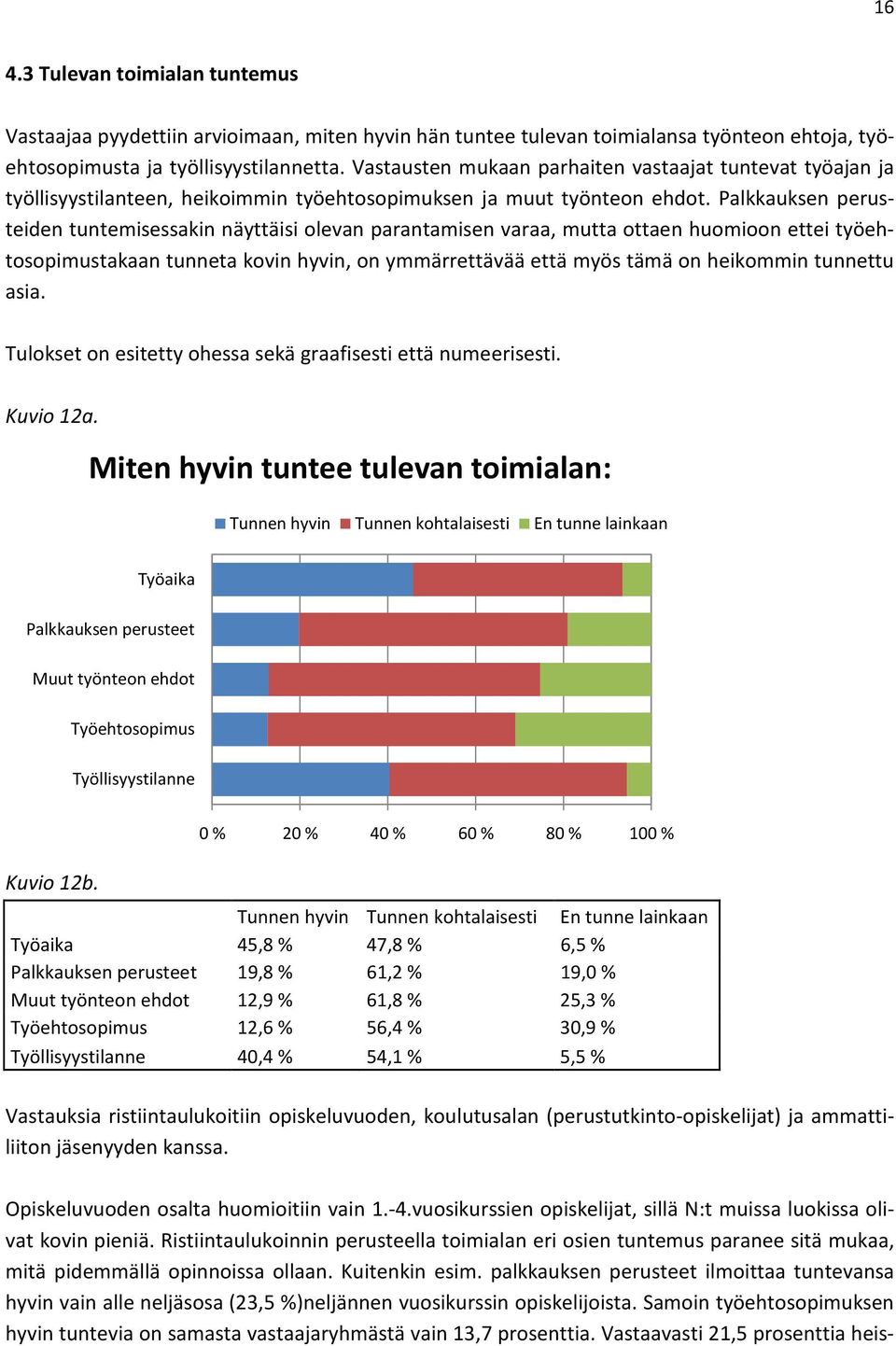 16

4.3 Tulevan toimialan tuntemus

Vastaajaa pyydettiin arvioimaan, miten hyvin hän tuntee tulevan toimialansa työnteon ehtoja, työehtosopimusta ja työllisyystilannetta. Vastausten mukaan parhaiten vastaajat tuntevat työajan ja työllisyystilanteen, heikoimmin työehtosopimuksen ja muut työnteon ehdot. Palkkauksen perusteiden tuntemisessakin näyttäisi olevan parantamisen varaa, mutta ottaen huomioon ettei työehtosopimustakaan tunneta kovin hyvin, on ymmärrettävää että myös tämä on heikommin tunnettu asia.

Tulokset on esitetty ohessa sekä graafisesti että numeerisesti.

Kuvio 12a.

Miten hyvin tuntee tulevan toimialan:

Tunnen hyvin Tunnen kohtalaisesti En tunne lainkaan

Työaika
Palkkauksen perusteet
Muut työnteon ehdot
Työehtosopimus
Työllisyystilanne

0 % 20 % 40 % 60 % 80 % 100 %

Kuvio 12b.

| | Tunnen hyvin | Tunnen kohtalaisesti | En tunne lainkaan |
|---|---|---|---|
| Työaika | 45,8 % | 47,8 % | 6,5 % |
| Palkkauksen perusteet | 19,8 % | 61,2 % | 19,0 % |
| Muut työnteon ehdot | 12,9 % | 61,8 % | 25,3 % |
| Työehtosopimus | 12,6 % | 56,4 % | 30,9 % |
| Työllisyystilanne | 40,4 % | 54,1 % | 5,5 % |

Vastauksia ristiintaulukoitiin opiskeluvuoden, koulutusalan (perustutkinto-opiskelijat) ja ammattiliiton jäsenyyden kanssa.

Opiskeluvuoden osalta huomioitiin vain 1.-4.vuosikurssien opiskelijat, sillä N:t muissa luokissa olivat kovin pieniä. Ristiintaulukoinnin perusteella toimialan eri osien tuntemus paranee sitä mukaa, mitä pidemmällä opinnoissa ollaan. Kuitenkin esim. palkkauksen perusteet ilmoittaa tuntevansa hyvin vain alle neljäsosa (23,5 %)neljännen vuosikurssin opiskelijoista. Samoin työehtosopimuksen hyvin tuntevia on samasta vastaajaryhmästä vain 13,7 prosenttia. Vastaavasti 21,5 prosenttia heis-